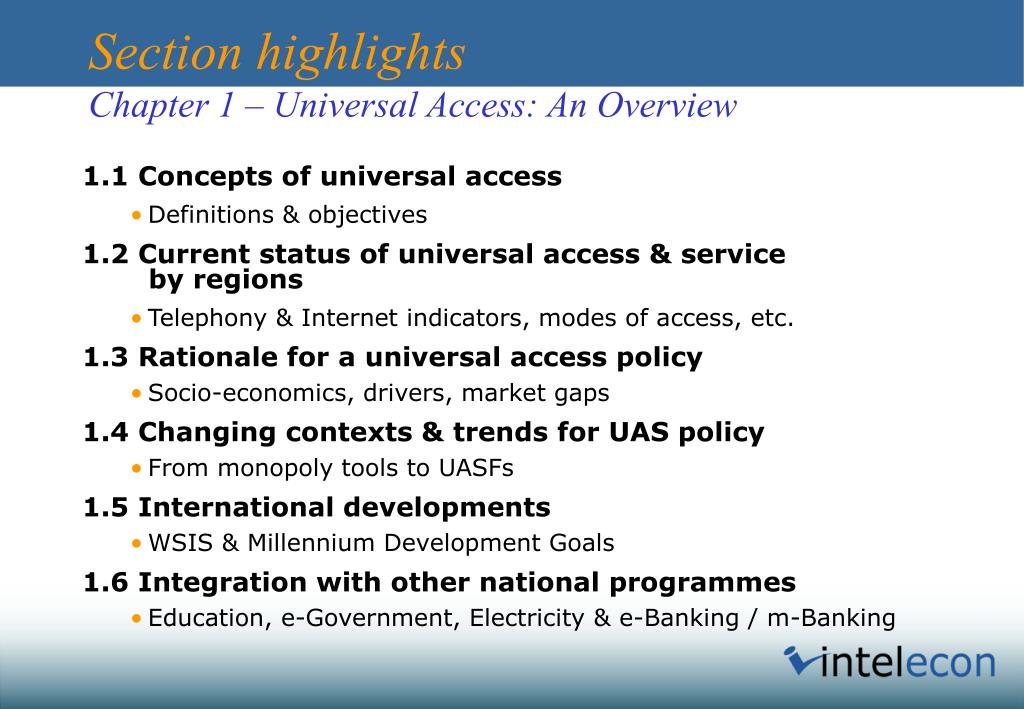 Section highlights
Chapter 1 – Universal Access: An Overview

1.1 Concepts of universal access
• Definitions & objectives

1.2 Current status of universal access & service by regions
• Telephony & Internet indicators, modes of access, etc.

1.3 Rationale for a universal access policy
• Socio-economics, drivers, market gaps

1.4 Changing contexts & trends for UAS policy
• From monopoly tools to UASFs

1.5 International developments
• WSIS & Millennium Development Goals

1.6 Integration with other national programmes
• Education, e-Government, Electricity & e-Banking / m-Banking

intelecon